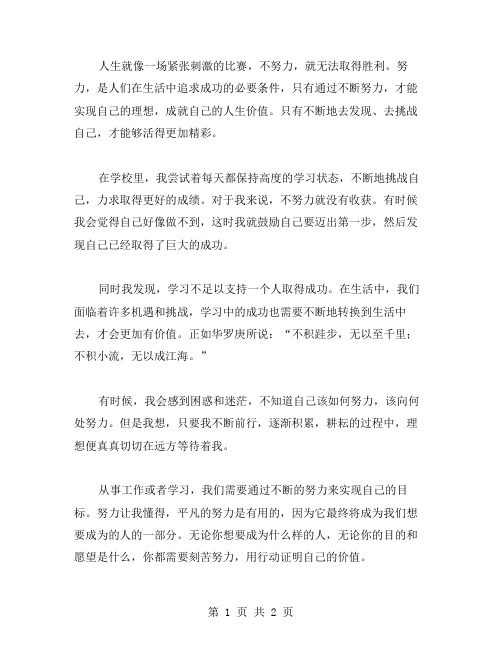 人生就像一场紧张刺激的比赛，不努力，就无法取得胜利。努力，是人们在生活中追求成功的必要条件，只有通过不断努力，才能实现自己的理想，成就自己的人生价值。只有不断地去发现、去挑战自己，才能够活得更加精彩。

在学校里，我尝试着每天都保持高度的学习状态，不断地挑战自己，力求取得更好的成绩。对于我来说，不努力就没有收获。有时候我会觉得自己好像做不到，这时我就鼓励自己要迈出第一步，然后发现自己已经取得了巨大的成功。

同时我发现，学习不足以支持一个人取得成功。在生活中，我们面临着许多机遇和挑战，学习中的成功也需要不断地转换到生活中去，才会更加有价值。正如华罗庚所说：“不积跬步，无以至千里；不积小流，无以成江海。”

有时候，我会感到困惑和迷茫，不知道自己该如何努力，该向何处努力。但是我想，只要我不断前行，逐渐积累，耕耘的过程中，理想便真真切切在远方等待着我。

从事工作或者学习，我们需要通过不断的努力来实现自己的目标。努力让我懂得，平凡的努力是有用的，因为它最终将成为我们想要成为的人的一部分。无论你想要成为什么样的人，无论你的目的和愿望是什么，你都需要刻苦努力，用行动证明自己的价值。

第 1 页 共 2 页